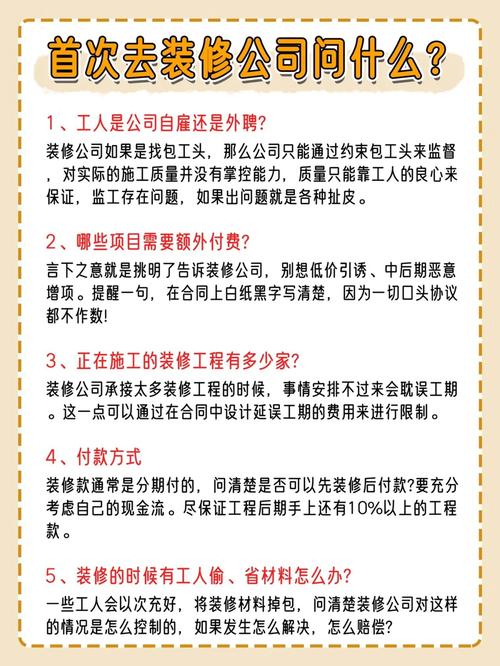 首次去装修公司问什么?

1、工人是公司自雇还是外聘?

装修公司如果是找包工头，那么公司只能通过约束包工头来监督，对实际的施工质量并没有掌控能力，质量只能靠工人的良心来保证，监工存在问题，如果出问题就是各种扯皮。

2、哪些项目需要额外付费?

言下之意就是挑明了告诉装修公司，别想低价引诱、中后期恶意增项。提醒一句，在合同上白纸黑字写清楚，因为一切口头协议都不作数!

3、正在施工的装修工程有多少家?

装修公司承接太多装修工程的时候，事情安排不过来会耽误工期。这一点可以通过在合同中设计延误工期的费用来进行限制。

4、付款方式

装修款通常是分期付的，问清楚是否可以先装修后付款?要充分考虑自己的现金流。尽保证工程后期手上还有10%以上的工程款。

5、装修的时候有工人偷、省材料怎么办?

一些工人会以次充好，将装修材料掉包，问清楚装修公司对这样的情况是怎么控制的，如果发生怎么解决，怎么赔偿?